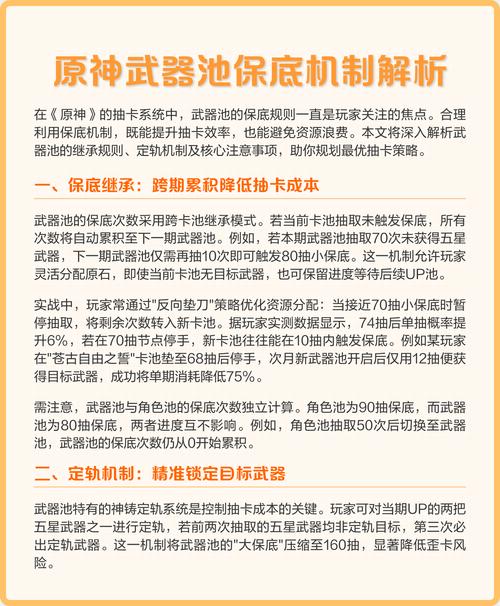 原神武器池保底机制解析

在《原神》的抽卡系统中，武器池的保底规则一直是玩家关注的焦点。合理利用保底机制，既能提升抽卡效率，也能避免资源浪费。本文将深入解析武器池的继承规则、定轨机制及核心注意事项，助你规划最优抽卡策略。

一、保底继承：跨期累积降低抽卡成本

武器池的保底次数采用跨卡池继承模式。若当前卡池抽取未触发保底，所有次数将自动累积至下一期武器池。例如，若本期武器池抽取70次未获得五星武器，下一期武器池仅需再抽10次即可触发80抽小保底。这一机制允许玩家灵活分配原石，即使当前卡池无目标武器，也可保留进度等待后续UP池。

实战中，玩家常通过"反向垫刀"策略优化资源分配：当接近70抽小保底时暂停抽取，将剩余次数转入新卡池。据玩家实测数据显示，74抽后单抽概率提升6%，若在70抽节点停手，新卡池往往能在10抽内触发保底。例如某玩家在"苍古自由之誓"卡池垫至68抽后停手，次月新武器池开启后仅用12抽便获得目标武器，成功将单期消耗降低75%。

需注意，武器池与角色池的保底次数独立计算。角色池为90抽保底，而武器池为80抽保底，两者进度互不影响。例如，角色池抽取50次后切换至武器池，武器池的保底次数仍从0开始累积。

二、定轨机制：精准锁定目标武器

武器池特有的神铸定轨系统是控制抽卡成本的关键。玩家可对当期UP的两把五星武器之一进行定轨，若前两次抽取的五星武器均非定轨目标，第三次必出定轨武器。这一机制将武器池的"大保底"压缩至160抽，显著降低歪卡风险。